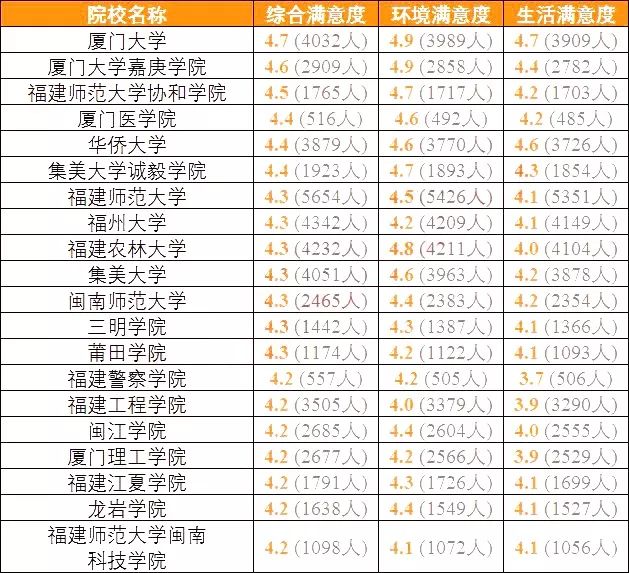 | 院校名称 | 综合满意度 | 环境满意度 | 生活满意度 |
|---|---|---|---|
| 厦门大学 | 4.7 (4032人) | 4.9 (3989人) | 4.7 (3909人) |
| 厦门大学嘉庚学院 | 4.6 (2909人) | 4.9 (2858人) | 4.4 (2782人) |
| 福建师范大学协和学院 | 4.5 (1765人) | 4.7 (1717人) | 4.2 (1703人) |
| 厦门医学院 | 4.4 (516人) | 4.6 (492人) | 4.2 (485人) |
| 华侨大学 | 4.4 (3879人) | 4.6 (3770人) | 4.6 (3726人) |
| 集美大学诚毅学院 | 4.4 (1923人) | 4.7 (1893人) | 4.3 (1854人) |
| 福建师范大学 | 4.3 (5654人) | 4.5 (5426人) | 4.1 (5351人) |
| 福州大学 | 4.3 (4342人) | 4.2 (4209人) | 4.1 (4149人) |
| 福建农林大学 | 4.3 (4232人) | 4.8 (4211人) | 4.0 (4104人) |
| 集美大学 | 4.3 (4051人) | 4.6 (3963人) | 4.2 (3878人) |
| 闽南师范大学 | 4.3 (2465人) | 4.4 (2383人) | 4.2 (2354人) |
| 三明学院 | 4.3 (1442人) | 4.3 (1387人) | 4.1 (1366人) |
| 莆田学院 | 4.3 (1174人) | 4.2 (1122人) | 4.1 (1093人) |
| 福建警察学院 | 4.2 (557人) | 4.2 (505人) | 3.7 (506人) |
| 福建工程学院 | 4.2 (3505人) | 4.0 (3379人) | 3.9 (3290人) |
| 闽江学院 | 4.2 (2685人) | 4.4 (2604人) | 4.0 (2555人) |
| 厦门理工学院 | 4.2 (2677人) | 4.2 (2566人) | 3.9 (2529人) |
| 福建江夏学院 | 4.2 (1791人) | 4.3 (1726人) | 4.1 (1699人) |
| 龙岩学院 | 4.2 (1638人) | 4.4 (1549人) | 4.1 (1527人) |
| 福建师范大学闽南科技学院 | 4.2 (1098人) | 4.1 (1072人) | 4.1 (1056人) |